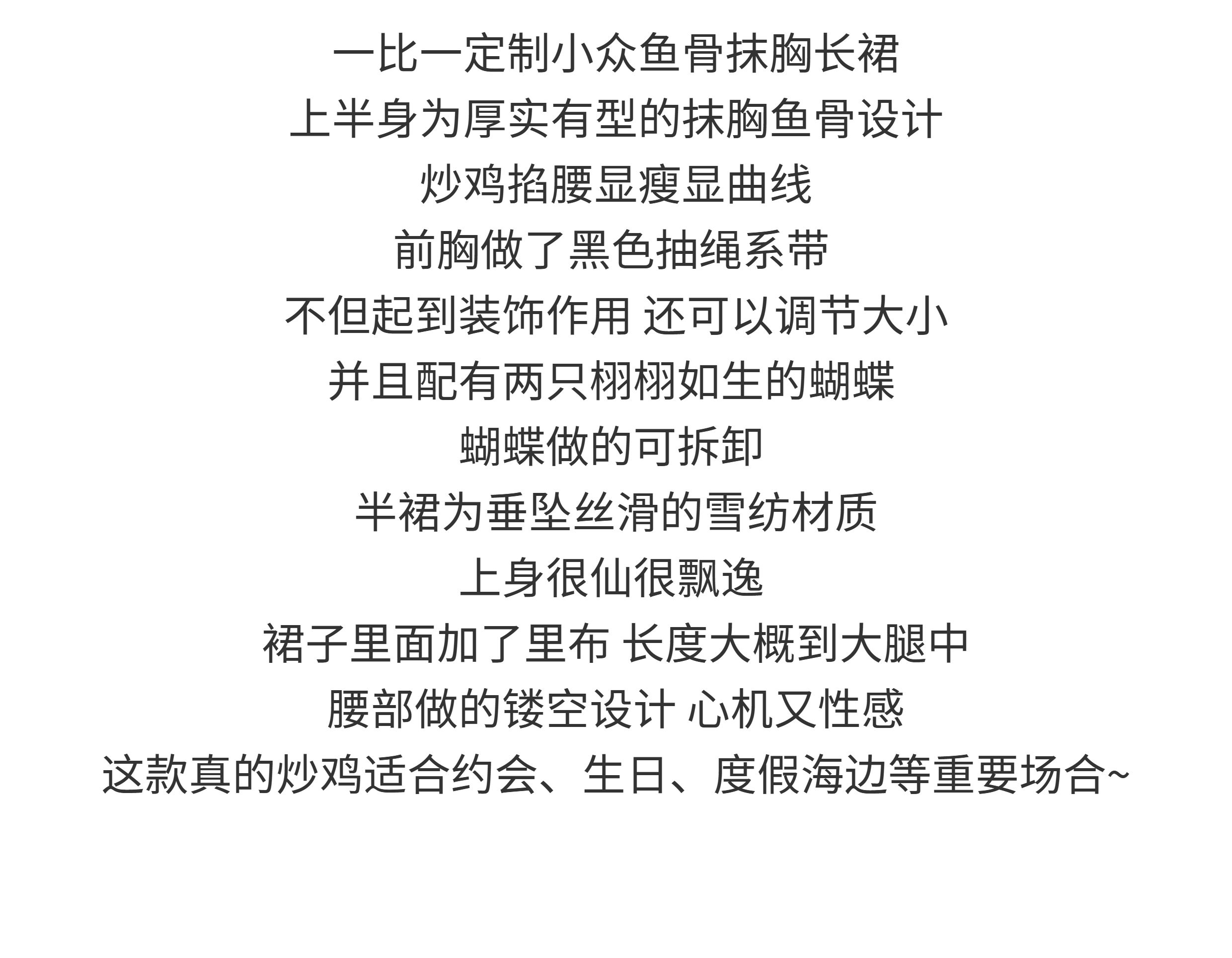 一比一定制小众鱼骨抹胸长裙
上半身为厚实有型的抹胸鱼骨设计
炒鸡掐腰显瘦显曲线
前胸做了黑色抽绳系带
不但起到装饰作用 还可以调节大小
并且配有两只栩栩如生的蝴蝶
蝴蝶做的可拆卸
半裙为垂坠丝滑的雪纺材质
上身很仙很飘逸
裙子里面加了里布 长度大概到大腿中
腰部做的镂空设计 心机又性感
这款真的炒鸡适合约会、生日、度假海边等重要场合~